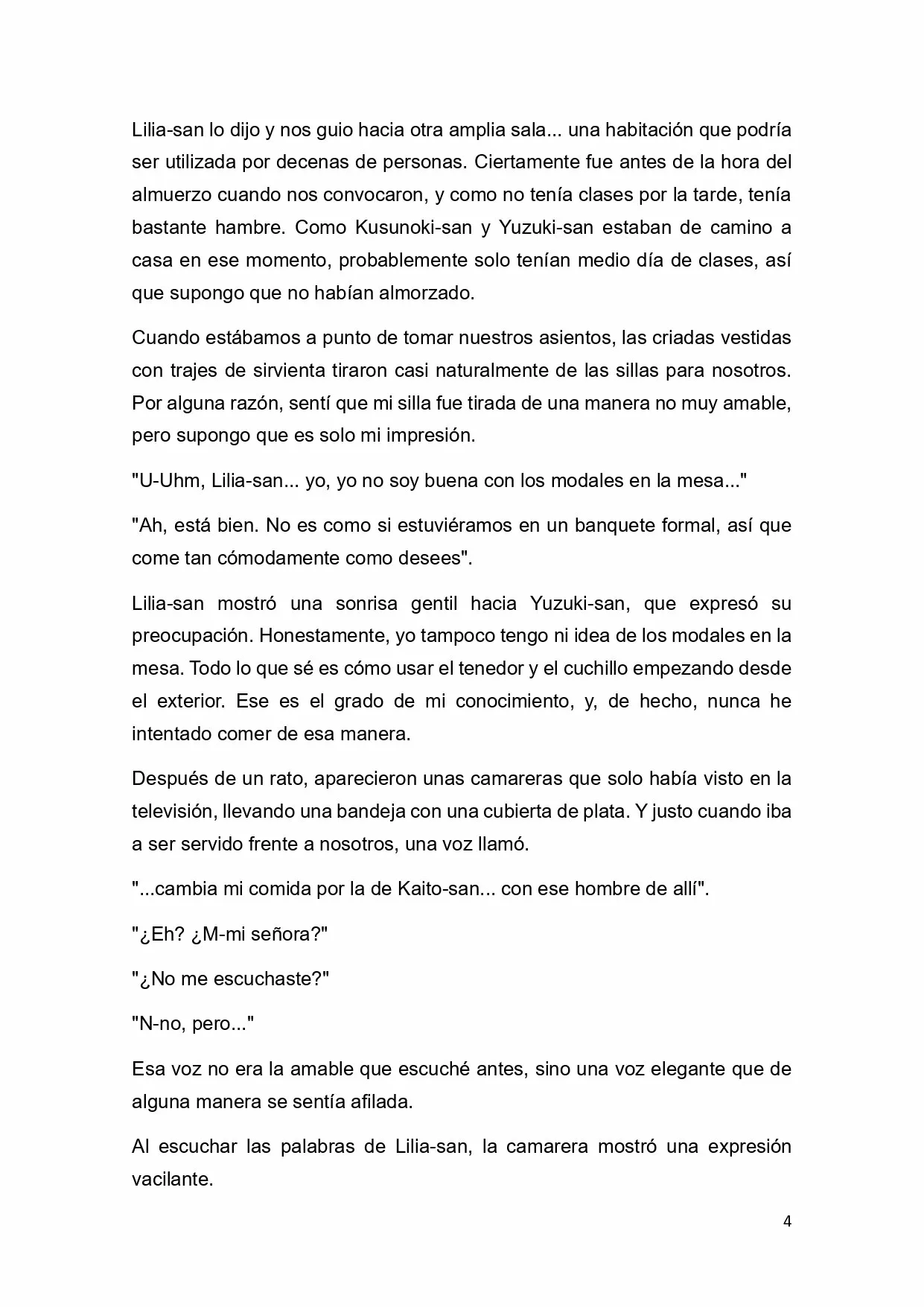 Lilia-san lo dijo y nos guio hacia otra amplia sala... una habitación que podría ser utilizada por decenas de personas. Ciertamente fue antes de la hora del almuerzo cuando nos convocaron, y como no tenía clases por la tarde, tenía bastante hambre. Como Kusunoki-san y Yuzuki-san estaban de camino a casa en ese momento, probablemente solo tenían medio día de clases, así que supongo que no habían almorzado.

Cuando estábamos a punto de tomar nuestros asientos, las criadas vestidas con trajes de sirvienta tiraron casi naturalmente de las sillas para nosotros. Por alguna razón, sentí que mi silla fue tirada de una manera no muy amable, pero supongo que es solo mi impresión.

"U-Uhm, Lilia-san... yo, yo no soy buena con los modales en la mesa..."

"Ah, está bien. No es como si estuviéramos en un banquete formal, así que come tan cómodamente como desees".

Lilia-san mostró una sonrisa gentil hacia Yuzuki-san, que expresó su preocupación. Honestamente, yo tampoco tengo ni idea de los modales en la mesa. Todo lo que sé es cómo usar el tenedor y el cuchillo empezando desde el exterior. Ese es el grado de mi conocimiento, y, de hecho, nunca he intentado comer de esa manera.

Después de un rato, aparecieron unas camareras que solo había visto en la televisión, llevando una bandeja con una cubierta de plata. Y justo cuando iba a ser servido frente a nosotros, una voz llamó.

"...cambia mi comida por la de Kaito-san... con ese hombre de allí".

"¿Eh? ¿M-mi señora?"

"¿No me escuchaste?"

"N-no, pero..."

Esa voz no era la amable que escuché antes, sino una voz elegante que de alguna manera se sentía afilada.

Al escuchar las palabras de Lilia-san, la camarera mostró una expresión vacilante.

4